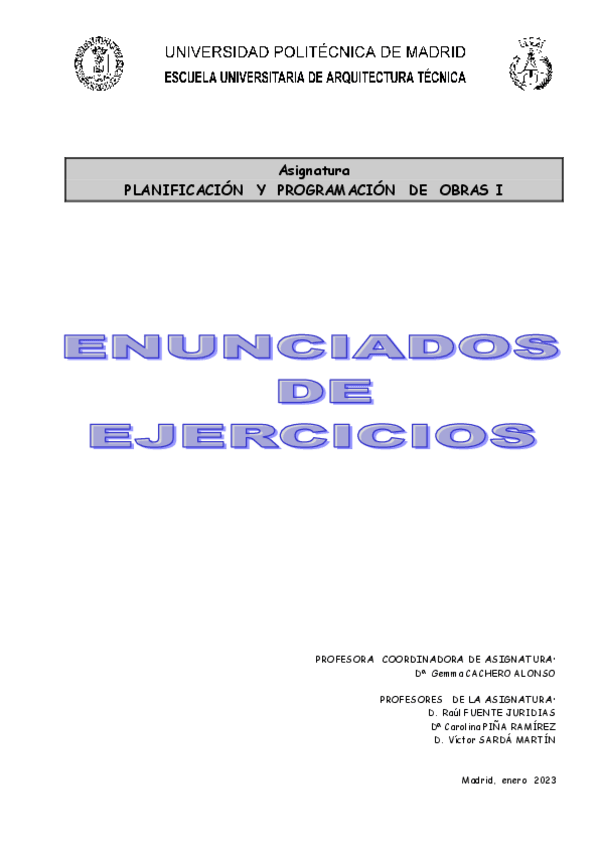 UNIVERSIDAD POLITÉCNICA DE MADRID
ESCUELA UNIVERSITARIA DE ARQUITECTURA TÉCNICA

Asignatura
PLANIFICACIÓN Y PROGRAMACIÓN DE OBRAS I

ENUNCIADOS
DE
EJERCICIOS

PROFESORA COORDINADORA DE ASIGNATURA:
Dª Gemma CACHERO ALONSO

PROFESORES DE LA ASIGNATURA:
D. Raúl FUENTE JURIDIAS
Dª Carolina PIÑA RAMÍREZ
D. Víctor SARDÁ MARTÍN

Madrid, enero 2023